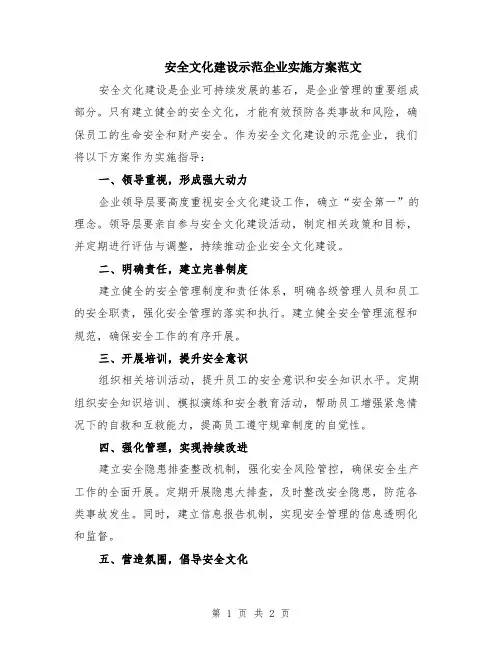 安全文化建设示范企业实施方案范文

安全文化建设是企业可持续发展的基石，是企业管理的重要组成部分。只有建立健全的安全文化，才能有效预防各类事故和风险，确保员工的生命安全和财产安全。作为安全文化建设的示范企业，我们将以下方案作为实施指导：

一、领导重视，形成强大动力

企业领导层要高度重视安全文化建设工作，确立“安全第一”的理念。领导层要亲自参与安全文化建设活动，制定相关政策和目标，并定期进行评估与调整，持续推动企业安全文化建设。

二、明确责任，建立完善制度

建立健全的安全管理制度和责任体系，明确各级管理人员和员工的安全职责，强化安全管理的落实和执行。建立健全安全管理流程和规范，确保安全工作的有序开展。

三、开展培训，提升安全意识

组织相关培训活动，提升员工的安全意识和安全知识水平。定期组织安全知识培训、模拟演练和安全教育活动，帮助员工增强紧急情况下的自救和互救能力，提高员工遵守规章制度的自觉性。

四、强化管理，实现持续改进

建立安全隐患排查整改机制，强化安全风险管控，确保安全生产工作的全面开展。定期开展隐患大排查，及时整改安全隐患，防范各类事故发生。同时，建立信息报告机制，实现安全管理的信息透明化和监督。

五、营造氛围，倡导安全文化

第 1 页 共 2 页